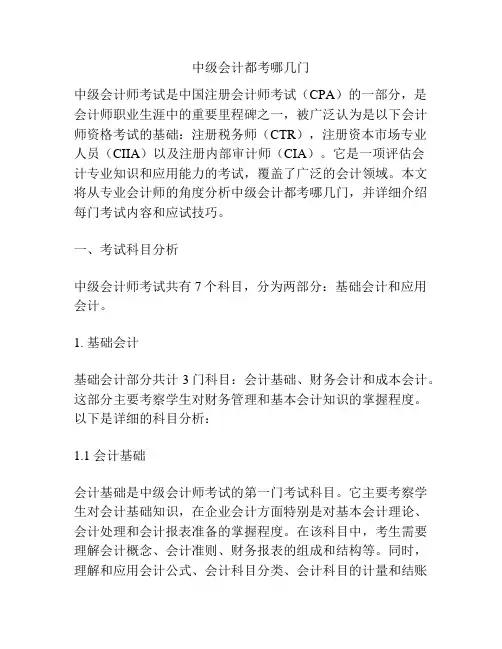 中级会计都考哪几门

中级会计师考试是中国注册会计师考试（CPA）的一部分，是会计师职业生涯中的重要里程碑之一，被广泛认为是以下会计师资格考试的基础：注册税务师（CTR），注册资本市场专业人员（CIIA）以及注册内部审计师（CIA）。它是一项评估会计专业知识和应用能力的考试，覆盖了广泛的会计领域。本文将从专业会计师的角度分析中级会计都考哪几门，并详细介绍每门考试内容和应试技巧。

一、考试科目分析

中级会计师考试共有 7 个科目，分为两部分：基础会计和应用会计。

1. 基础会计

基础会计部分共计 3 门科目：会计基础、财务会计和成本会计。这部分主要考察学生对财务管理和基本会计知识的掌握程度。以下是详细的科目分析：

1.1 会计基础

会计基础是中级会计师考试的第一门考试科目。它主要考察学生对会计基础知识，在企业会计方面特别是对基本会计理论、会计处理和会计报表准备的掌握程度。在该科目中，考生需要理解会计概念、会计准则、财务报表的组成和结构等。同时，理解和应用会计公式、会计科目分类、会计科目的计量和结账